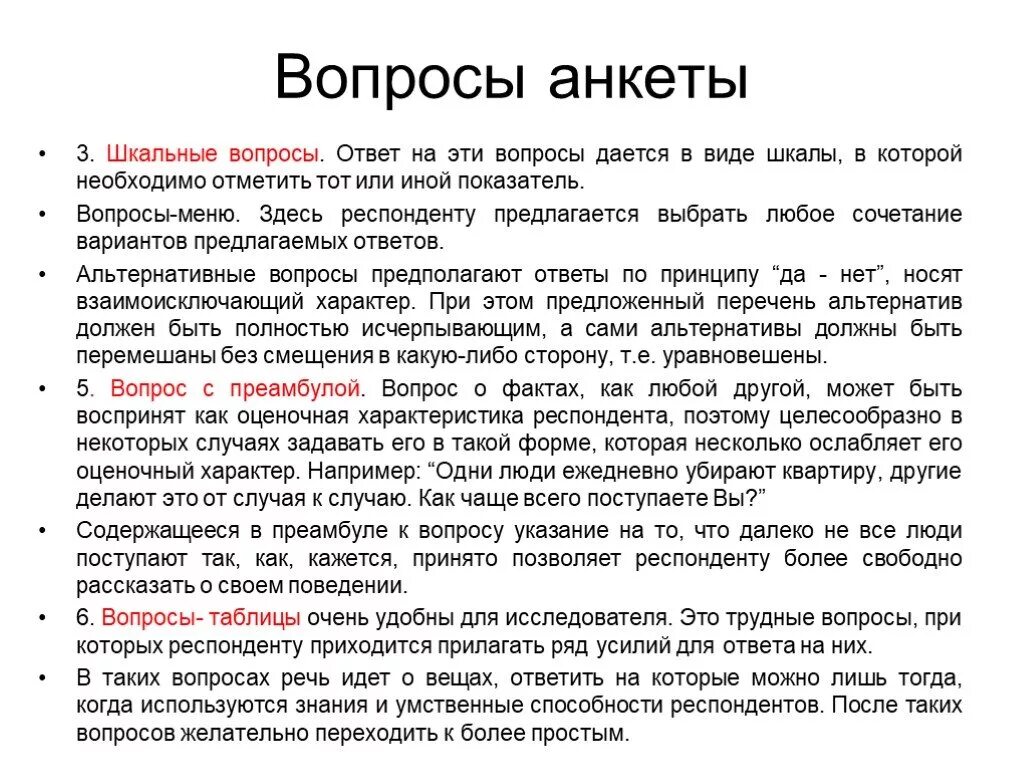 Вопросы анкеты

• 3. Шкальные вопросы. Ответ на эти вопросы дается в виде шкалы, в которой необходимо отметить тот или иной показатель.

• Вопросы-меню. Здесь респонденту предлагается выбрать любое сочетание вариантов предлагаемых ответов.

• Альтернативные вопросы предполагают ответы по принципу “да - нет”, носят взаимоисключающий характер. При этом предложенный перечень альтернатив должен быть полностью исчерпывающим, а сами альтернативы должны быть перемешаны без смещения в какую-либо сторону, т.е. уравновешены.

• 5. Вопрос с преамбулой. Вопрос о фактах, как любой другой, может быть воспринят как оценочная характеристика респондента, поэтому целесообразно в некоторых случаях задавать его в такой форме, которая несколько ослабляет его оценочный характер. Например: “Одни люди ежедневно убирают квартиру, другие делают это от случая к случаю. Как чаще всего поступаете Вы?”

• Содержащееся в преамбуле к вопросу указание на то, что далеко не все люди поступают так, как, кажется, принято позволяет респонденту более свободно рассказать о своем поведении.

• 6. Вопросы- таблицы очень удобны для исследователя. Это трудные вопросы, при которых респонденту приходится прилагать ряд усилий для ответа на них.

• В таких вопросах речь идет о вещах, ответить на которые можно лишь тогда, когда используются знания и умственные способности респондентов. После таких вопросов желательно переходить к более простым.